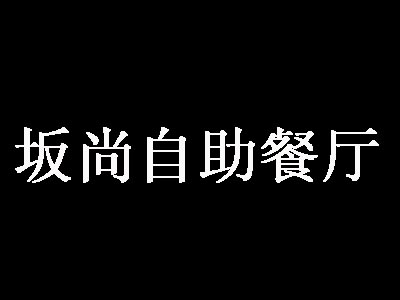 坂尚自助餐厅